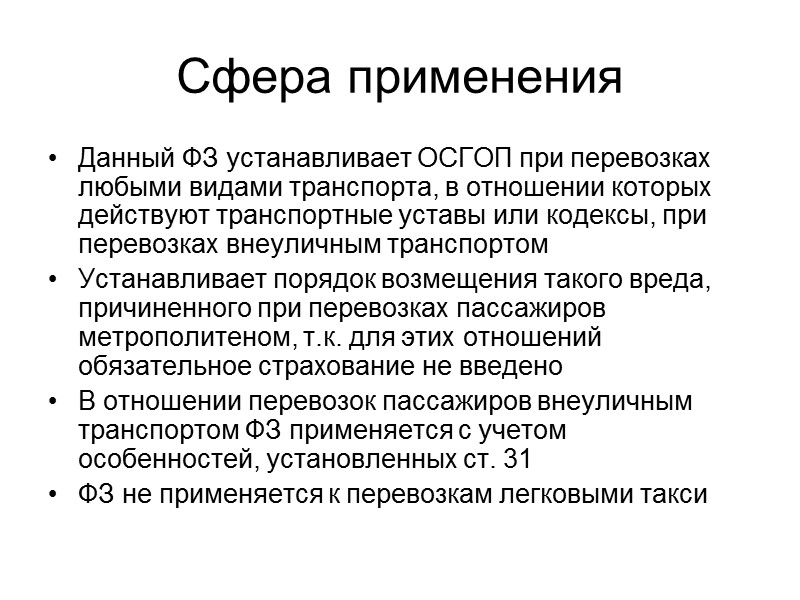 Сфера применения

• Данный ФЗ устанавливает ОСГОП при перевозках любыми видами транспорта, в отношении которых действуют транспортные уставы или кодексы, при перевозках внеуличным транспортом
• Устанавливает порядок возмещения такого вреда, причиненного при перевозках пассажиров метрополитеном, т.к. для этих отношений обязательное страхование не введено
• В отношении перевозок пассажиров внеуличным транспортом ФЗ применяется с учетом особенностей, установленных ст. 31
• ФЗ не применяется к перевозкам легковыми такси